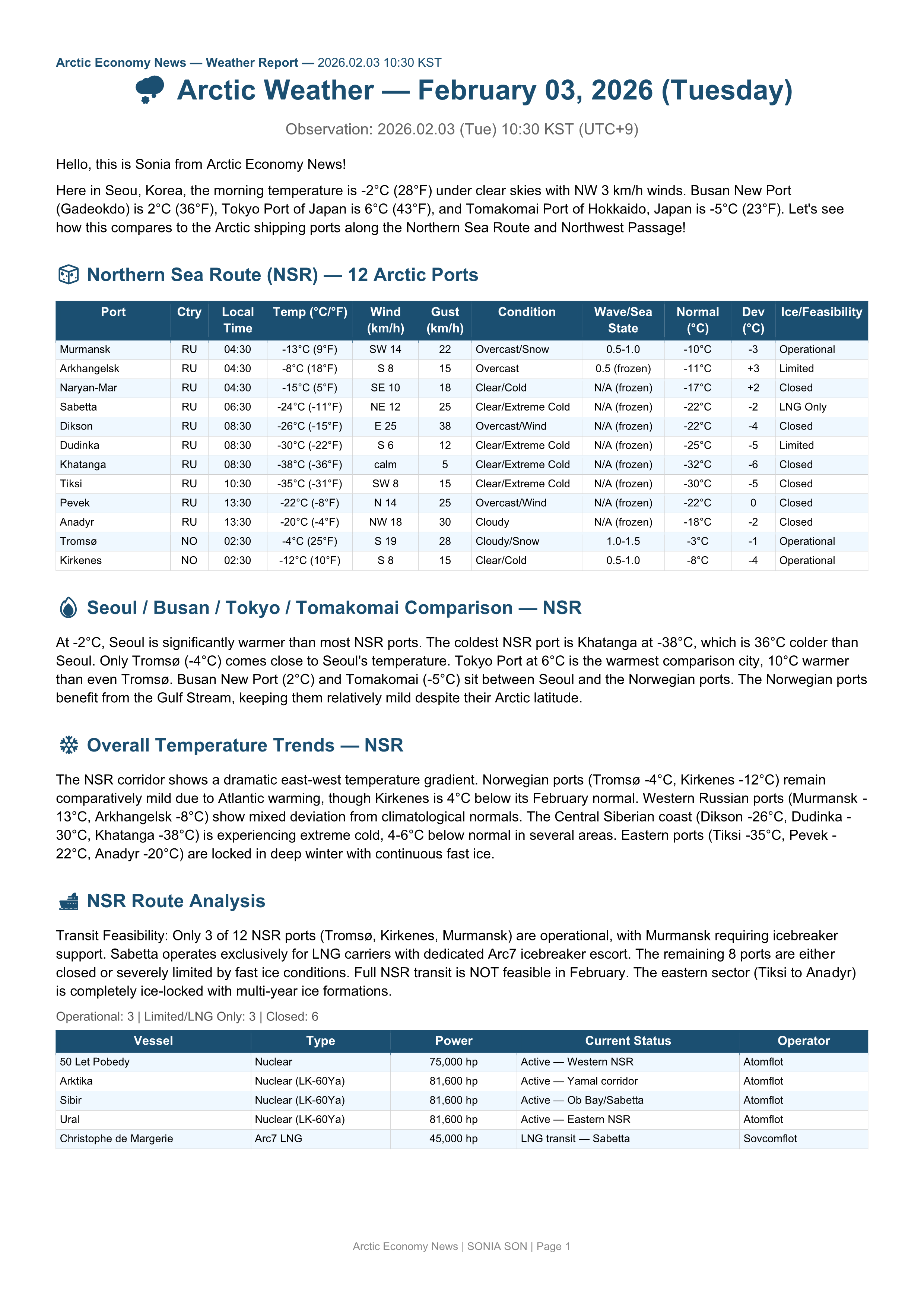 Arctic Economy News — Weather Report — 2026.02.03 10:30 KST

Arctic Weather — February 03, 2026 (Tuesday)

Observation: 2026.02.03 (Tue) 10:30 KST (UTC+9)

Hello, this is Sonia from Arctic Economy News!

Here in Seou, Korea, the morning temperature is -2°C (28°F) under clear skies with NW 3 km/h winds. Busan New Port (Gadeokdo) is 2°C (36°F), Tokyo Port of Japan is 6°C (43°F), and Tomakomai Port of Hokkaido, Japan is -5°C (23°F). Let's see how this compares to the Arctic shipping ports along the Northern Sea Route and Northwest Passage!

Northern Sea Route (NSR) — 12 Arctic Ports

| Port | Ctry | Local Time | Temp (°C/°F) | Wind (km/h) | Gust (km/h) | Condition | Wave/Sea State | Normal (°C) | Dev (°C) | Ice/Feasibility |
|---|---|---|---|---|---|---|---|---|---|---|
| Murmansk | RU | 04:30 | -13°C (9°F) | SW 14 | 22 | Overcast/Snow | 0.5-1.0 | -10°C | -3 | Operational |
| Arkhangelsk | RU | 04:30 | -8°C (18°F) | S 8 | 15 | Overcast | 0.5 (frozen) | -11°C | +3 | Limited |
| Naryan-Mar | RU | 04:30 | -15°C (5°F) | SE 10 | 18 | Clear/Cold | N/A (frozen) | -17°C | +2 | Closed |
| Sabetta | RU | 06:30 | -24°C (-11°F) | NE 12 | 25 | Clear/Extreme Cold | N/A (frozen) | -22°C | -2 | LNG Only |
| Dikson | RU | 08:30 | -26°C (-15°F) | E 25 | 38 | Overcast/Wind | N/A (frozen) | -22°C | -4 | Closed |
| Dudinka | RU | 08:30 | -30°C (-22°F) | S 6 | 12 | Clear/Extreme Cold | N/A (frozen) | -25°C | -5 | Limited |
| Khatanga | RU | 08:30 | -38°C (-36°F) | calm | 5 | Clear/Extreme Cold | N/A (frozen) | -32°C | -6 | Closed |
| Tiksi | RU | 10:30 | -35°C (-31°F) | SW 8 | 15 | Clear/Extreme Cold | N/A (frozen) | -30°C | -5 | Closed |
| Pevek | RU | 13:30 | -22°C (-8°F) | N 14 | 25 | Overcast/Wind | N/A (frozen) | -22°C | 0 | Closed |
| Anadyr | RU | 13:30 | -20°C (-4°F) | NW 18 | 30 | Cloudy | N/A (frozen) | -18°C | -2 | Closed |
| Tromsø | NO | 02:30 | -4°C (25°F) | S 19 | 28 | Cloudy/Snow | 1.0-1.5 | -3°C | -1 | Operational |
| Kirkenes | NO | 02:30 | -12°C (10°F) | S 8 | 15 | Clear/Cold | 0.5-1.0 | -8°C | -4 | Operational |

Seoul / Busan / Tokyo / Tomakomai Comparison — NSR

At -2°C, Seoul is significantly warmer than most NSR ports. The coldest NSR port is Khatanga at -38°C, which is 36°C colder than Seoul. Only Tromsø (-4°C) comes close to Seoul's temperature. Tokyo Port at 6°C is the warmest comparison city, 10°C warmer than even Tromsø. Busan New Port (2°C) and Tomakomai (-5°C) sit between Seoul and the Norwegian ports. The Norwegian ports benefit from the Gulf Stream, keeping them relatively mild despite their Arctic latitude.

Overall Temperature Trends — NSR

The NSR corridor shows a dramatic east-west temperature gradient. Norwegian ports (Tromsø -4°C, Kirkenes -12°C) remain comparatively mild due to Atlantic warming, though Kirkenes is 4°C below its February normal. Western Russian ports (Murmansk -13°C, Arkhangelsk -8°C) show mixed deviation from climatological normals. The Central Siberian coast (Dikson -26°C, Dudinka -30°C, Khatanga -38°C) is experiencing extreme cold, 4-6°C below normal in several areas. Eastern ports (Tiksi -35°C, Pevek -22°C, Anadyr -20°C) are locked in deep winter with continuous fast ice.

NSR Route Analysis

Transit Feasibility: Only 3 of 12 NSR ports (Tromsø, Kirkenes, Murmansk) are operational, with Murmansk requiring icebreaker support. Sabetta operates exclusively for LNG carriers with dedicated Arc7 icebreaker escort. The remaining 8 ports are either closed or severely limited by fast ice conditions. Full NSR transit is NOT feasible in February. The eastern sector (Tiksi to Anadyr) is completely ice-locked with multi-year ice formations.

Operational: 3 | Limited/LNG Only: 3 | Closed: 6

| Vessel | Type | Power | Current Status | Operator |
|---|---|---|---|---|
| 50 Let Pobedy | Nuclear | 75,000 hp | Active — Western NSR | Atomflot |
| Arktika | Nuclear (LK-60Ya) | 81,600 hp | Active — Yamal corridor | Atomflot |
| Sibir | Nuclear (LK-60Ya) | 81,600 hp | Active — Ob Bay/Sabetta | Atomflot |
| Ural | Nuclear (LK-60Ya) | 81,600 hp | Active — Eastern NSR | Atomflot |
| Christophe de Margerie | Arc7 LNG | 45,000 hp | LNG transit — Sabetta | Sovcomflot |

Arctic Economy News | SONIA SON | Page 1